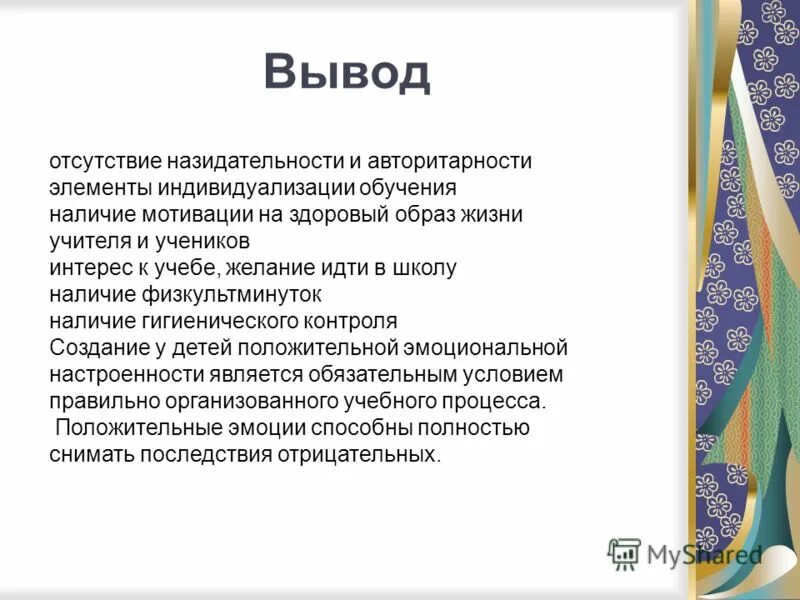 Вывод

отсутствие назидательности и авторитарности
элементы индивидуализации обучения
наличие мотивации на здоровый образ жизни учителя и учеников
интерес к учебе, желание идти в школу
наличие физкультминуток
наличие гигиенического контроля
Создание у детей положительной эмоциональной настроенности является обязательным условием правильно организованного учебного процесса.
Положительные эмоции способны полностью снимать последствия отрицательных.

MyShared